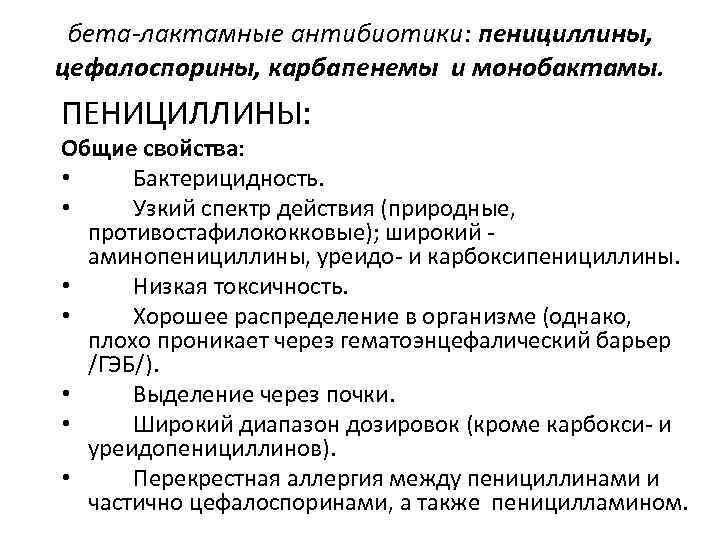 бета-лактамные антибиотики: пенициллины, цефалоспорины, карбапенемы и монобактамы.

ПЕНИЦИЛЛИНЫ:

Общие свойства:

• Бактерицидность.

• Узкий спектр действия (природные, противостафилококковые); широкий - аминопенициллины, уреидо- и карбоксипенициллины.

• Низкая токсичность.

• Хорошее распределение в организме (однако, плохо проникает через гематоэнцефалический барьер /ГЭБ/).

• Выделение через почки.

• Широкий диапазон дозировок (кроме карбокси- и уреидопенициллинов).

• Перекрестная аллергия между пенициллинами и частично цефалоспоринами, а также пеницилламином.